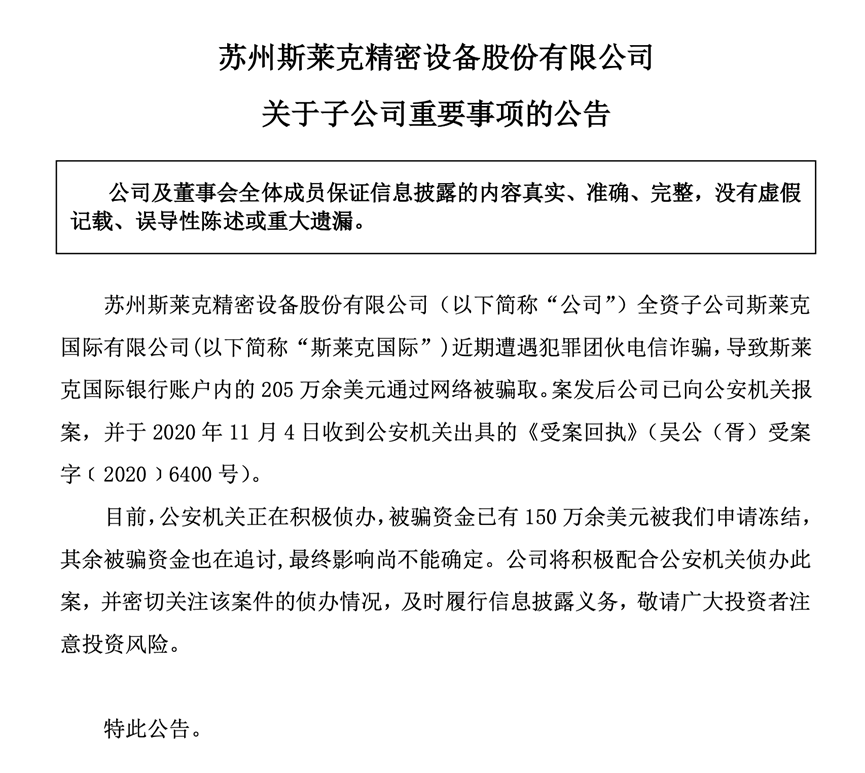 苏州斯莱克精密设备股份有限公司

关于子公司重要事项的公告

公司及董事会全体成员保证信息披露的内容真实、准确、完整，没有虚假记载、误导性陈述或重大遗漏。

苏州斯莱克精密设备股份有限公司（以下简称“公司”）全资子公司斯莱克国际有限公司(以下简称“斯莱克国际”)近期遭遇犯罪团伙电信诈骗，导致斯莱克国际银行账户内的 205 万余美元通过网络被骗取。案发后公司已向公安机关报案，并于 2020 年 11 月 4 日收到公安机关出具的《受案回执》（吴公（胥）受案字（2020）6400 号）。

目前，公安机关正在积极侦办，被骗资金已有 150 万余美元被我们申请冻结，其余被骗资金也在追讨，最终影响尚不能确定。公司将积极配合公安机关侦办此案，并密切关注该案件的侦办情况，及时履行信息披露义务，敬请广大投资者注意投资风险。

特此公告。